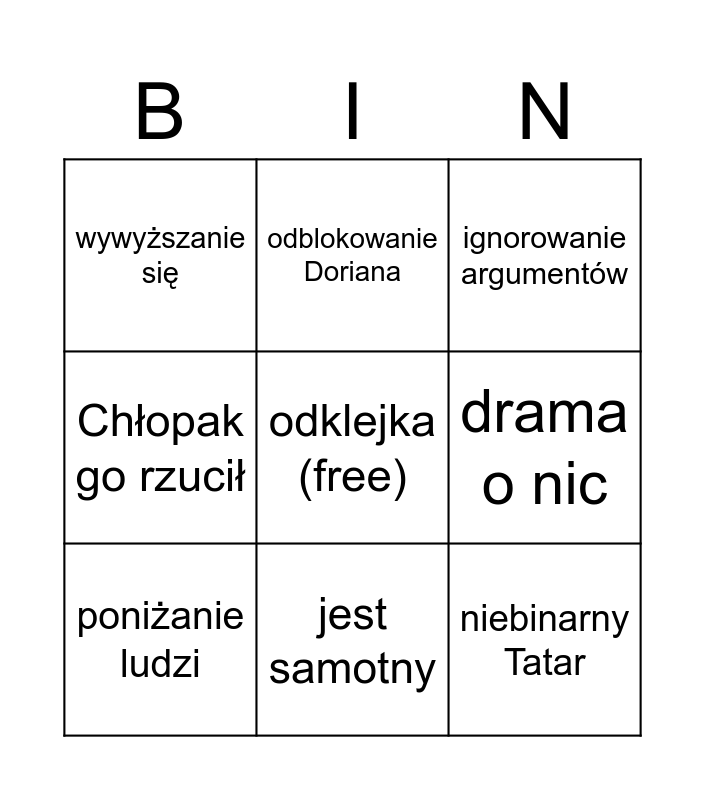 | B | I | N |
|---|---|---|
| wywyższanie się | odblokowanie Doriana | ignorowanie argumentów |
| Chłopak go rzucił | odklejka (free) | drama o nic |
| poniżanie ludzi | jest samotny | niebinarny Tatar |